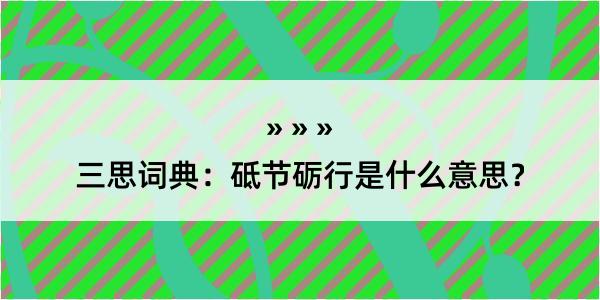 » » »
三思词典：砥节砺行是什么意思？